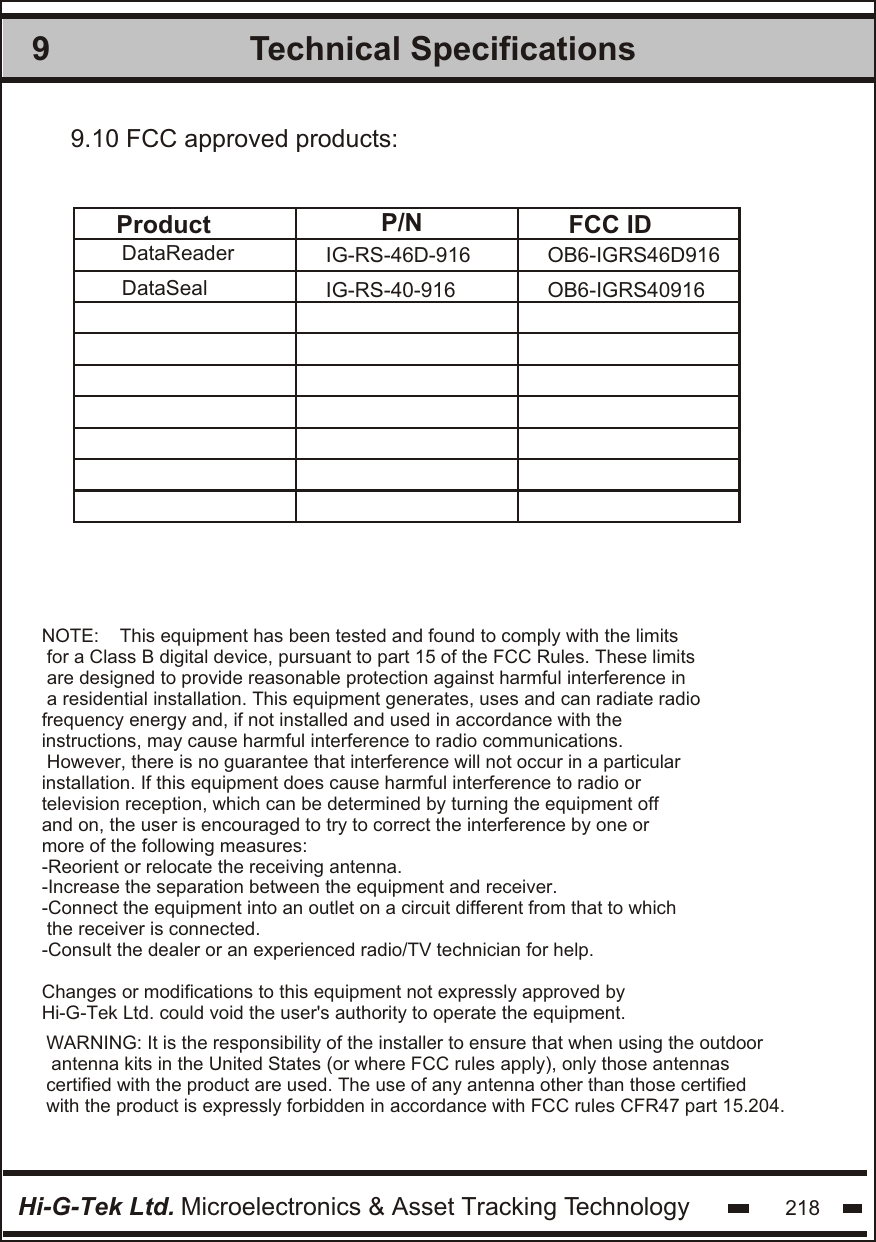 9 Technical Specifications

9.10 FCC approved products:

| Product | P/N | FCC ID |
|---|---|---|
| DataReader | IG-RS-46D-916 | OB6-IGRS46D916 |
| DataSeal | IG-RS-40-916 | OB6-IGRS40916 |
| | | |
| | | |
| | | |
| | | |
| | | |
| | | |
| | | |

NOTE: This equipment has been tested and found to comply with the limits for a Class B digital device, pursuant to part 15 of the FCC Rules. These limits are designed to provide reasonable protection against harmful interference in a residential installation. This equipment generates, uses and can radiate radio frequency energy and, if not installed and used in accordance with the instructions, may cause harmful interference to radio communications. However, there is no guarantee that interference will not occur in a particular installation. If this equipment does cause harmful interference to radio or television reception, which can be determined by turning the equipment off and on, the user is encouraged to try to correct the interference by one or more of the following measures:
-Reorient or relocate the receiving antenna.
-Increase the separation between the equipment and receiver.
-Connect the equipment into an outlet on a circuit different from that to which the receiver is connected.
-Consult the dealer or an experienced radio/TV technician for help.

Changes or modifications to this equipment not expressly approved by Hi-G-Tek Ltd. could void the user's authority to operate the equipment.

WARNING: It is the responsibility of the installer to ensure that when using the outdoor antenna kits in the United States (or where FCC rules apply), only those antennas certified with the product are used. The use of any antenna other than those certified with the product is expressly forbidden in accordance with FCC rules CFR47 part 15.204.

Hi-G-Tek Ltd. Microelectronics & Asset Tracking Technology 218